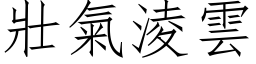 壯氣淩雲